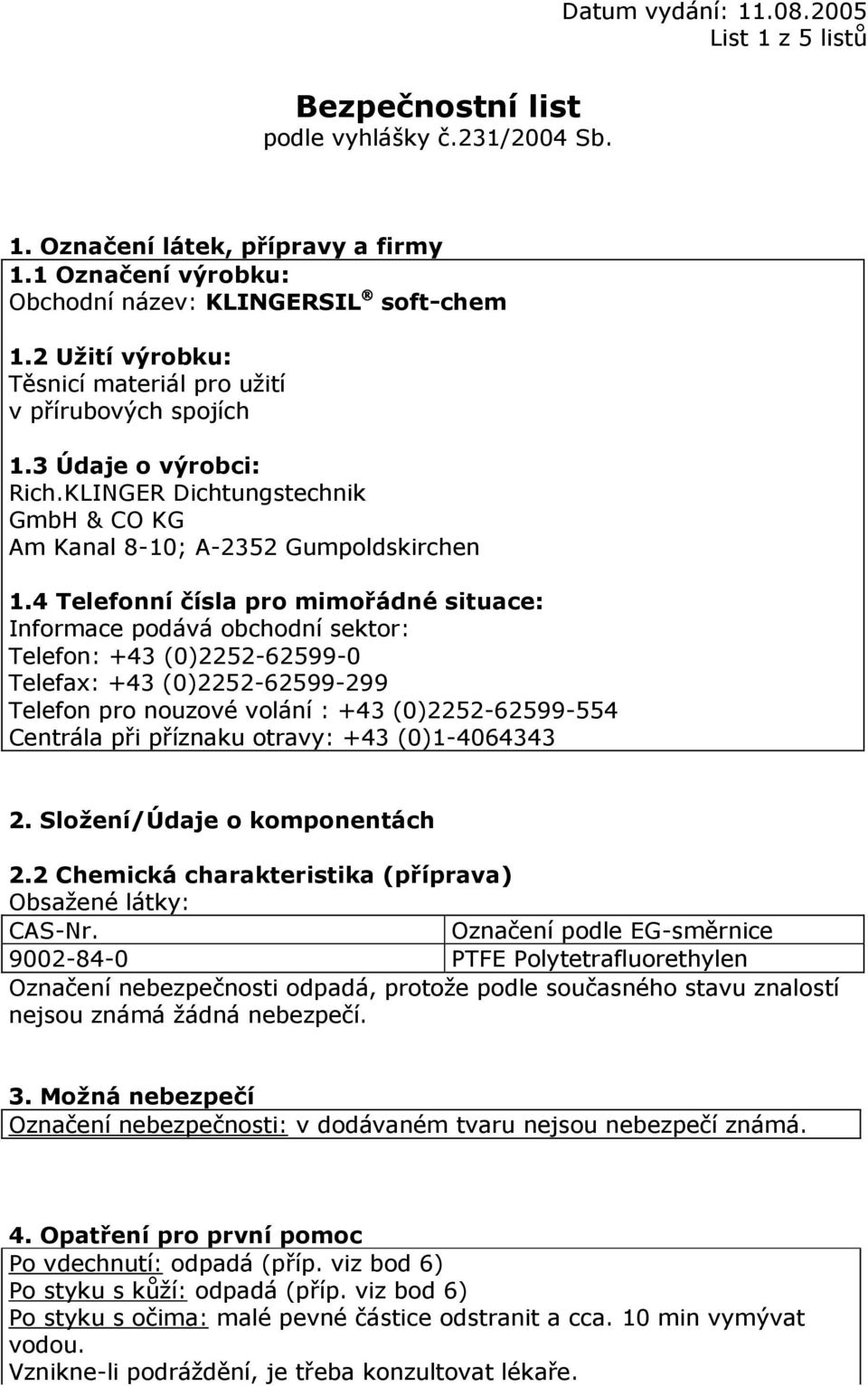 Datum vydání: 11.08.2005
List 1 z 5 listů

Bezpečnostní list
podle vyhlášky č.231/2004 Sb.

1. Označení látek, přípravy a firmy

1.1 Označení výrobku:
Obchodní název: KLINGERSIL ® soft-chem

1.2 Užití výrobku:
Těsnicí materiál pro užití v přírubových spojích

1.3 Údaje o výrobci:
Rich.KLINGER Dichtungstechnik GmbH & CO KG
Am Kanal 8-10; A-2352 Gumpoldskirchen

1.4 Telefonní čísla pro mimořádné situace:
Informace podává obchodní sektor:
Telefon: +43 (0)2252-62599-0
Telefax: +43 (0)2252-62599-299
Telefon pro nouzové volání : +43 (0)2252-62599-554
Centrála při příznaku otravy: +43 (0)1-4064343

2. Složení/Údaje o komponentách

2.2 Chemická charakteristika (příprava)
Obsažené látky:

| CAS-Nr. | Označení podle EG-směrnice |
|---|---|
| 9002-84-0 | PTFE Polytetrafluorethylen |

Označení nebezpečnosti odpadá, protože podle současného stavu znalostí nejsou známá žádná nebezpečí.

3. Možná nebezpečí
Označení nebezpečnosti: v dodávaném tvaru nejsou nebezpečí známá.

4. Opatření pro první pomoc
Po vdechnutí: odpadá (příp. viz bod 6)
Po styku s kůží: odpadá (příp. viz bod 6)
Po styku s očima: malé pevné částice odstranit a cca. 10 min vymývat vodou.
Vznikne-li podráždění, je třeba konzultovat lékaře.